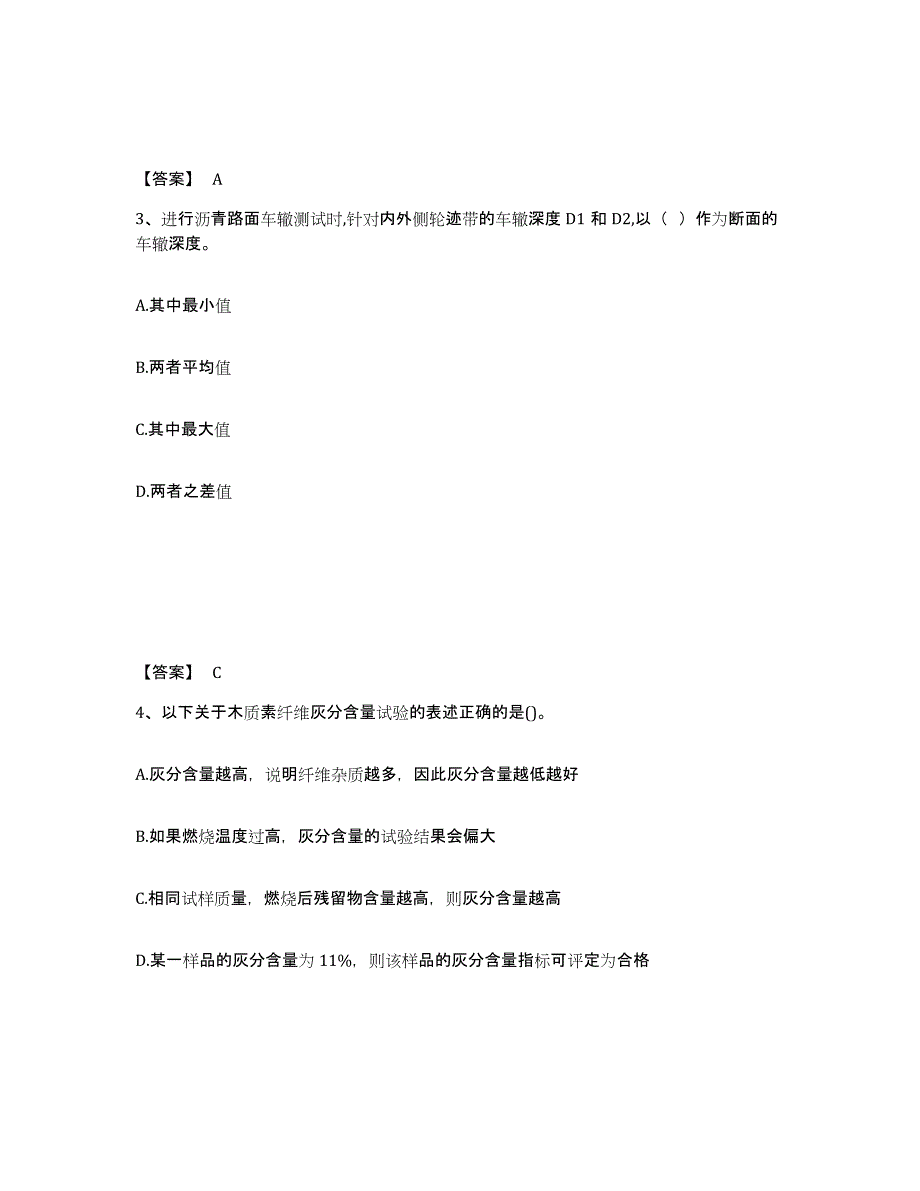 【答案】 A

3、进行沥青路面车辙测试时,针对内外侧轮迹带的车辙深度 D1 和 D2,以（ ）作为断面的车辙深度。

A.其中最小值

B.两者平均值

C.其中最大值

D.两者之差值

【答案】 C

4、以下关于木质素纤维灰分含量试验的表述正确的是()。

A.灰分含量越高，说明纤维杂质越多，因此灰分含量越低越好

B.如果燃烧温度过高，灰分含量的试验结果会偏大

C.相同试样质量，燃烧后残留物含量越高，则灰分含量越高

D.某一样品的灰分含量为 11%，则该样品的灰分含量指标可评定为合格